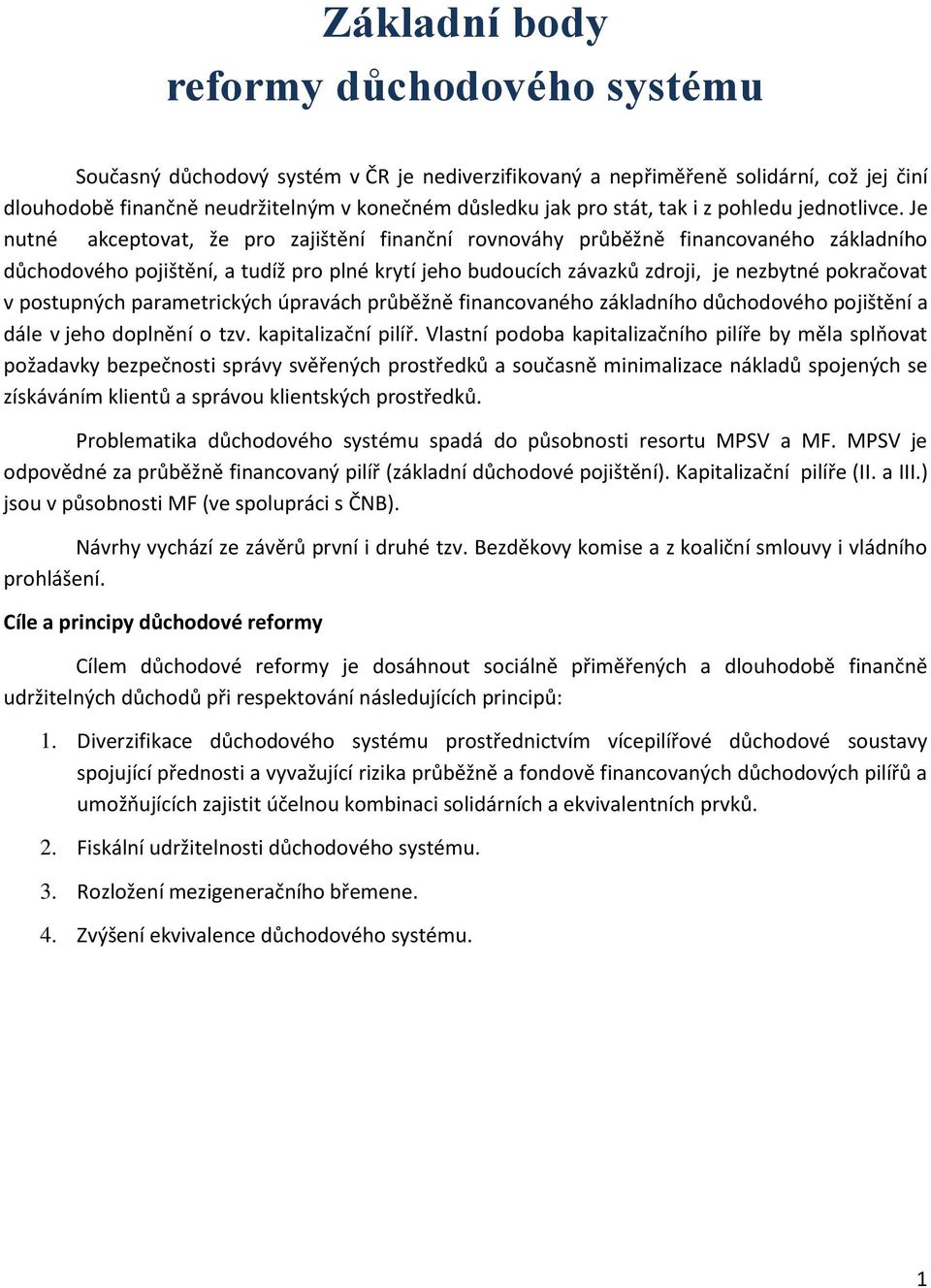 Základní body
reformy důchodového systému

Současný důchodový systém v ČR je nediverzifikovaný a nepřiměřeně solidární, což jej činí dlouhodobě finančně neudržitelným v konečném důsledku jak pro stát, tak i z pohledu jednotlivce. Je nutné akceptovat, že pro zajištění finanční rovnováhy průběžně financovaného základního důchodového pojištění, a tudíž pro plné krytí jeho budoucích závazků zdroji, je nezbytné pokračovat v postupných parametrických úpravách průběžně financovaného základního důchodového pojištění a dále v jeho doplnění o tzv. kapitalizační pilíř. Vlastní podoba kapitalizačního pilíře by měla splňovat požadavky bezpečnosti správy svěřených prostředků a současně minimalizace nákladů spojených se získáváním klientů a správou klientských prostředků.

Problematika důchodového systému spadá do působnosti resortu MPSV a MF. MPSV je odpovědné za průběžně financovaný pilíř (základní důchodové pojištění). Kapitalizační pilíře (II. a III.) jsou v působnosti MF (ve spolupráci s ČNB).

Návrhy vychází ze závěrů první i druhé tzv. Bezděkovy komise a z koaliční smlouvy i vládního prohlášení.

Cíle a principy důchodové reformy

Cílem důchodové reformy je dosáhnout sociálně přiměřených a dlouhodobě finančně udržitelných důchodů při respektování následujících principů:

1. Diverzifikace důchodového systému prostřednictvím vícepilířové důchodové soustavy spojující přednosti a vyvažující rizika průběžně a fondově financovaných důchodových pilířů a umožňujících zajistit účelnou kombinaci solidárních a ekvivalentních prvků.

2. Fiskální udržitelnosti důchodového systému.

3. Rozložení mezigeneračního břemene.

4. Zvýšení ekvivalence důchodového systému.

1